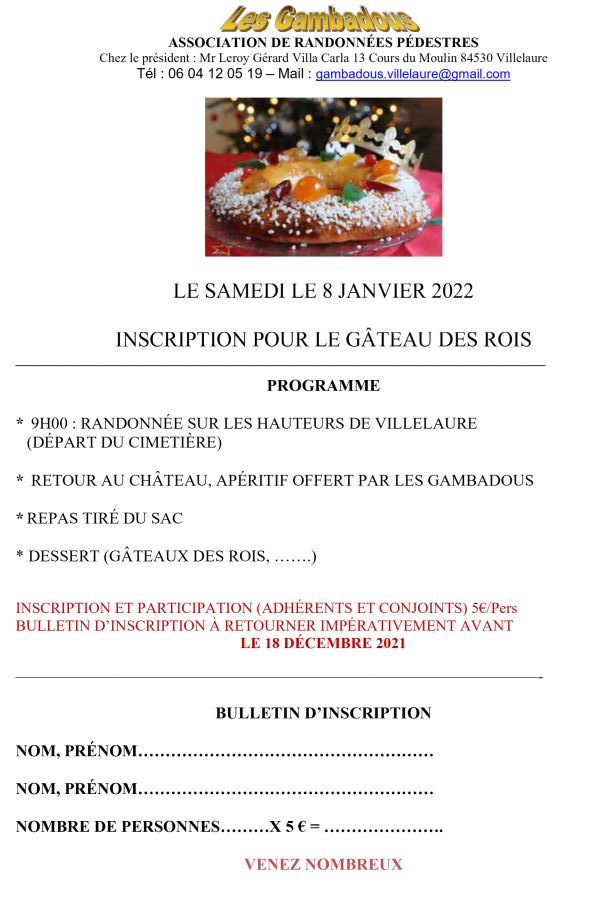 Les Gambadous
ASSOCIATION DE RANDONNÉES PÉDESTRES
Chez le président : Mr Leroy Gérard Villa Carla 13 Cours du Moulin 84530 Villelaure
Tél : 06 04 12 05 19 – Mail : gambadous.villelaure@gmail.com

LE SAMEDI LE 8 JANVIER 2022

INSCRIPTION POUR LE GÂTEAU DES ROIS

PROGRAMME

* 9H00 : RANDONNÉE SUR LES HAUTEURS DE VILLELAURE (DÉPART DU CIMETIÈRE)

* RETOUR AU CHÂTEAU, APÉRITIF OFFERT PAR LES GAMBADOUS

* REPAS TIRÉ DU SAC

* DESSERT (GÂTEAUX DES ROIS, …….)

INSCRIPTION ET PARTICIPATION (ADHÉRENTS ET CONJOINTS) 5€/Pers
BULLETIN D'INSCRIPTION À RETOURNER IMPÉRATIVEMENT AVANT
LE 18 DÉCEMBRE 2021

BULLETIN D'INSCRIPTION

NOM, PRÉNOM____

NOM, PRÉNOM____

NOMBRE DE PERSONNES____X 5 € = ____

VENEZ NOMBREUX